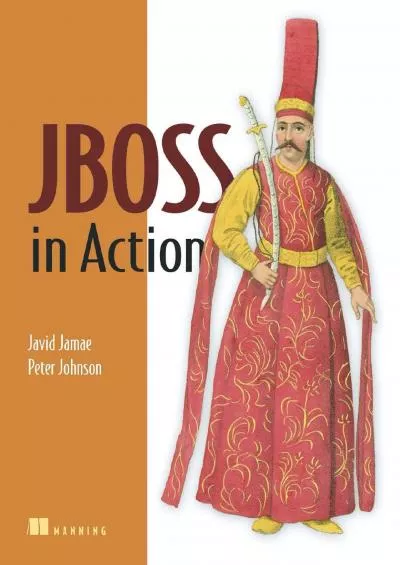 JBOSS
in Action

Javid Jamae
Peter Johnson

MANNING